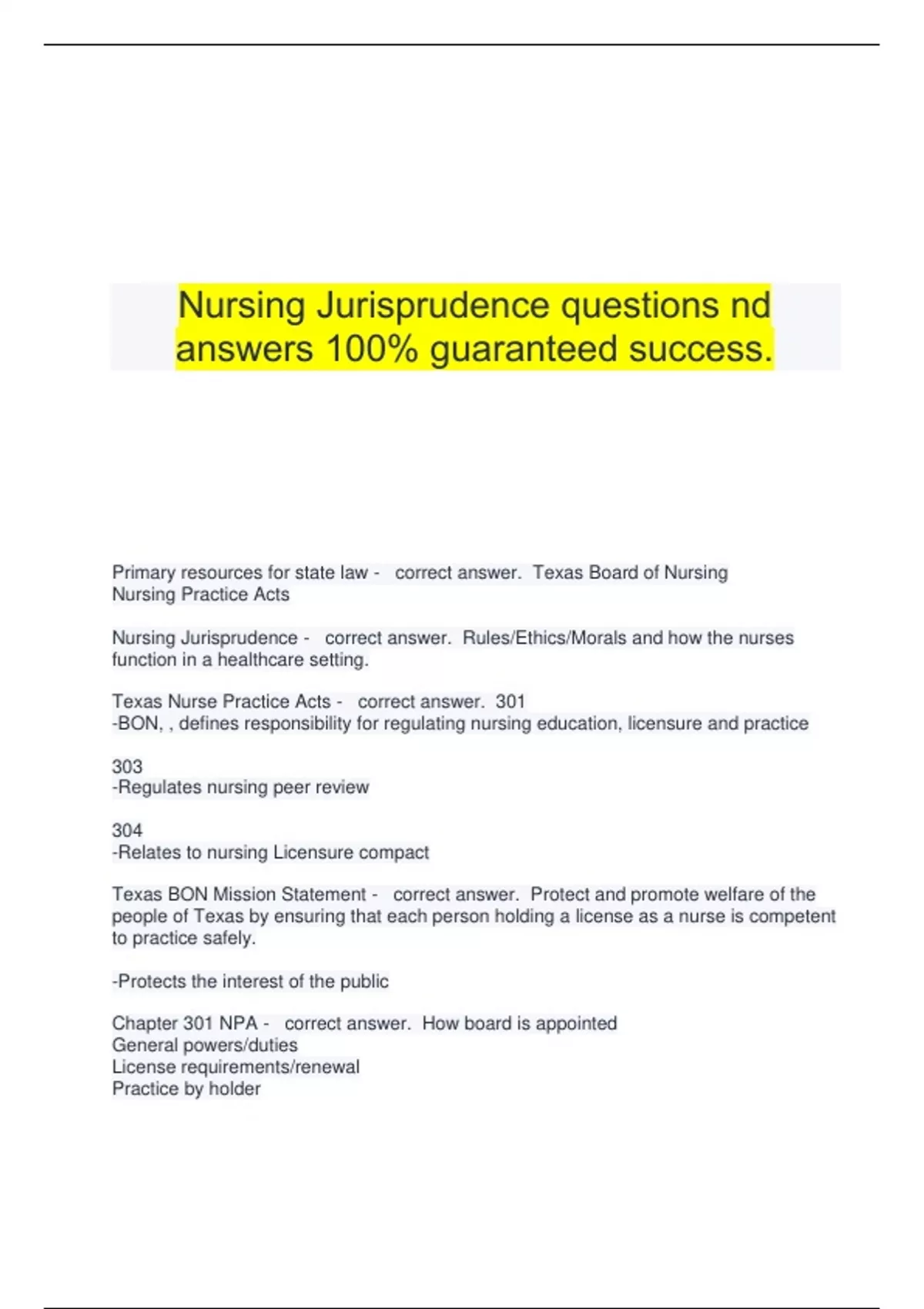 Nursing Jurisprudence questions nd answers 100% guaranteed success.

Primary resources for state law - correct answer. Texas Board of Nursing
Nursing Practice Acts

Nursing Jurisprudence - correct answer. Rules/Ethics/Morals and how the nurses function in a healthcare setting.

Texas Nurse Practice Acts - correct answer. 301
-BON, , defines responsibility for regulating nursing education, licensure and practice

303
-Regulates nursing peer review

304
-Relates to nursing Licensure compact

Texas BON Mission Statement - correct answer. Protect and promote welfare of the people of Texas by ensuring that each person holding a license as a nurse is competent to practice safely.

-Protects the interest of the public

Chapter 301 NPA - correct answer. How board is appointed
General powers/duties
License requirements/renewal
Practice by holder